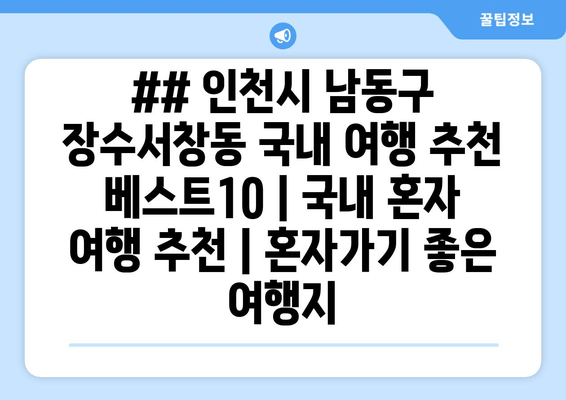 꿀팁정보

## 인천시 남동구 장수서창동 국내 여행 추천 베스트10 | 국내 혼자 여행 추천 | 혼자가기 좋은 여행지